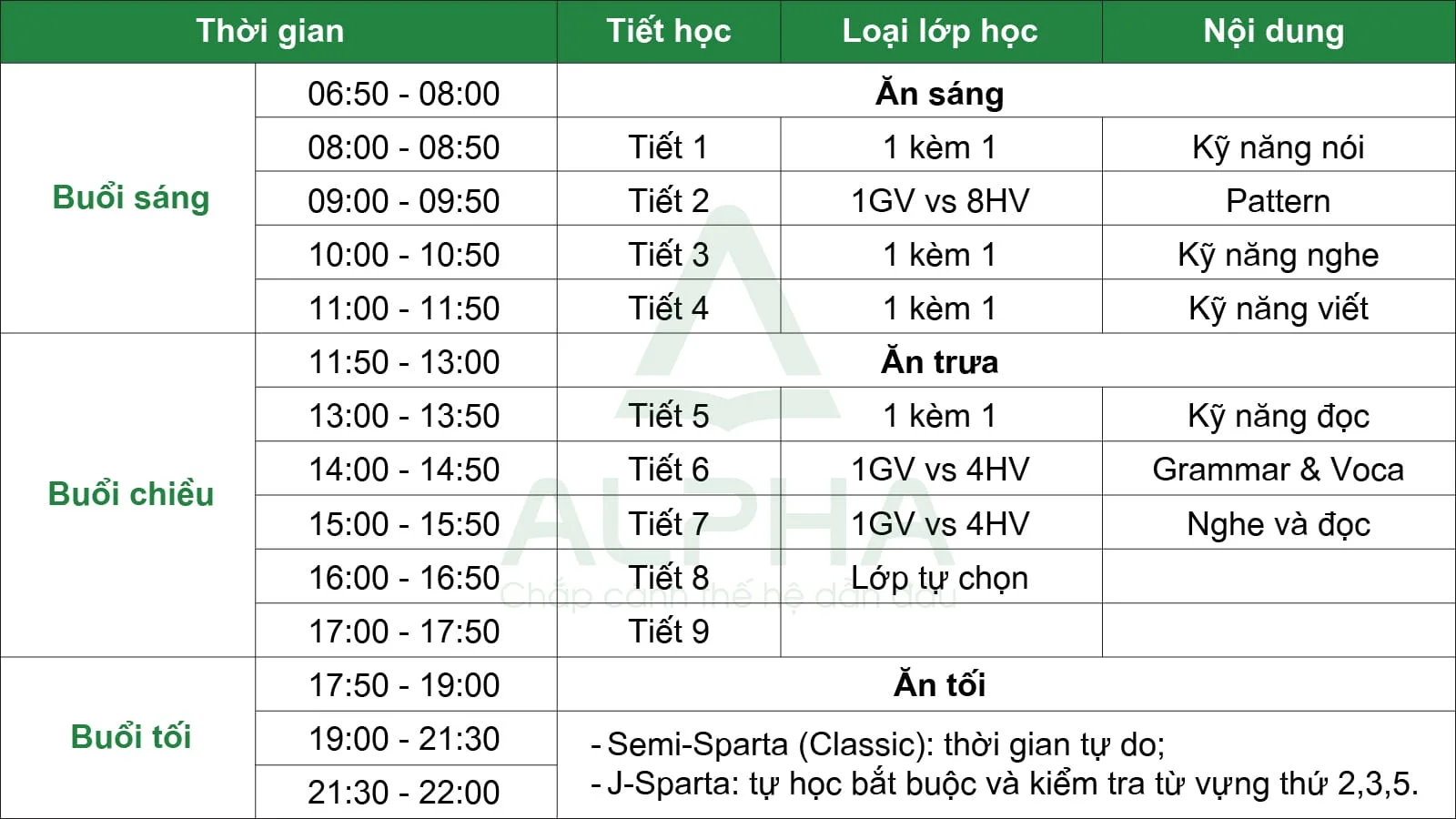 | Thời gian | | Tiết học | Loại lớp học | Nội dung |
|---|---|---|---|---|
| Buổi sáng | 06:50 - 08:00 | Ăn sáng | | |
| | 08:00 - 08:50 | Tiết 1 | 1 kèm 1 | Kỹ năng nói |
| | 09:00 - 09:50 | Tiết 2 | 1GV vs 8HV | Pattern |
| | 10:00 - 10:50 | Tiết 3 | 1 kèm 1 | Kỹ năng nghe |
| | 11:00 - 11:50 | Tiết 4 | 1 kèm 1 | Kỹ năng viết |
| Buổi chiều | 11:50 - 13:00 | Ăn trưa | | |
| | 13:00 - 13:50 | Tiết 5 | 1 kèm 1 | Kỹ năng đọc |
| | 14:00 - 14:50 | Tiết 6 | 1GV vs 4HV | Grammar & Voca |
| | 15:00 - 15:50 | Tiết 7 | 1GV vs 4HV | Nghe và đọc |
| | 16:00 - 16:50 | Tiết 8 | Lớp tự chọn | |
| | 17:00 - 17:50 | Tiết 9 | | |
| Buổi tối | 17:50 - 19:00 | Ăn tối | | |
| | 19:00 - 21:30 | - Semi-Sparta (Classic): thời gian tự do; - J-Sparta: tự học bắt buộc và kiểm tra từ vựng thứ 2,3,5. | | |
| | 21:30 - 22:00 | | | |

ALPHA
Chắp cánh thế hệ dẫn đầu